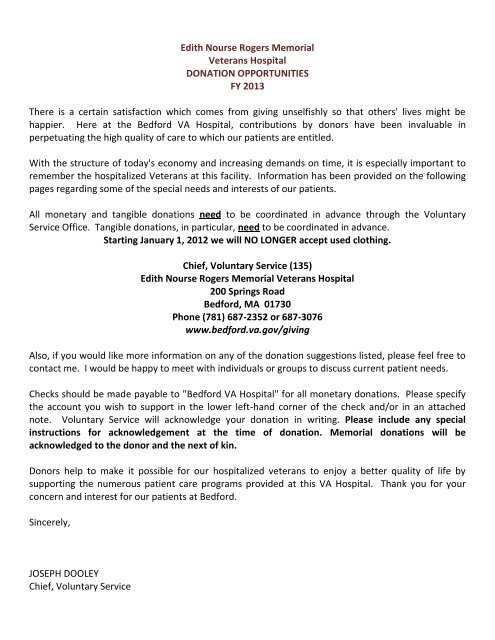 Edith Nourse Rogers Memorial
Veterans Hospital
DONATION OPPORTUNITIES
FY 2013

There is a certain satisfaction which comes from giving unselfishly so that others' lives might be happier. Here at the Bedford VA Hospital, contributions by donors have been invaluable in perpetuating the high quality of care to which our patients are entitled.

With the structure of today's economy and increasing demands on time, it is especially important to remember the hospitalized Veterans at this facility. Information has been provided on the following pages regarding some of the special needs and interests of our patients.

All monetary and tangible donations need to be coordinated in advance through the Voluntary Service Office. Tangible donations, in particular, need to be coordinated in advance.
Starting January 1, 2012 we will NO LONGER accept used clothing.

Chief, Voluntary Service (135)
Edith Nourse Rogers Memorial Veterans Hospital
200 Springs Road
Bedford, MA 01730
Phone (781) 687-2352 or 687-3076
www.bedford.va.gov/giving

Also, if you would like more information on any of the donation suggestions listed, please feel free to contact me. I would be happy to meet with individuals or groups to discuss current patient needs.

Checks should be made payable to "Bedford VA Hospital" for all monetary donations. Please specify the account you wish to support in the lower left-hand corner of the check and/or in an attached note. Voluntary Service will acknowledge your donation in writing. Please include any special instructions for acknowledgement at the time of donation. Memorial donations will be acknowledged to the donor and the next of kin.

Donors help to make it possible for our hospitalized veterans to enjoy a better quality of life by supporting the numerous patient care programs provided at this VA Hospital. Thank you for your concern and interest for our patients at Bedford.

Sincerely,

JOSEPH DOOLEY
Chief, Voluntary Service